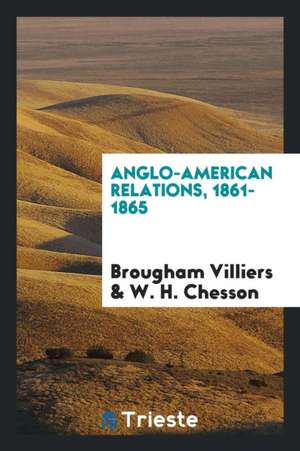 ANGLO-AMERICAN RELATIONS, 1861-1865

Brougham Villiers & W. H. Chesson

Trieste